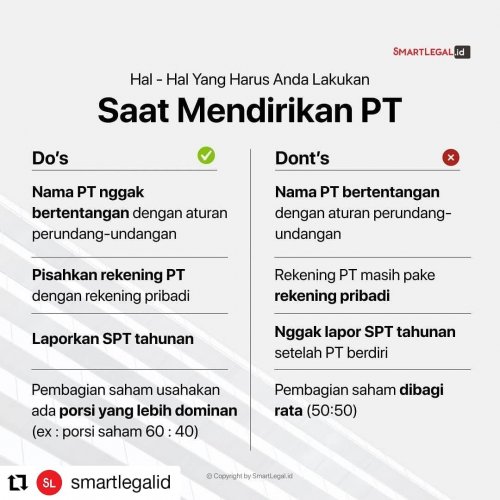 SMARTLEGAL.id

Hal - Hal Yang Harus Anda Lakukan

Saat Mendirikan PT

Do's

Nama PT nggak bertentangan dengan aturan perundang-undangan

Pisahkan rekening PT dengan rekening pribadi

Laporkan SPT tahunan

Pembagian saham usahakan ada porsi yang lebih dominan (ex : porsi saham 60 : 40)

Dont's

Nama PT bertentangan dengan aturan perundang-undangan

Rekening PT masih pake rekening pribadi

Nggak lapor SPT tahunan setelah PT berdiri

Pembagian saham dibagi rata (50:50)

© Copyright by SmartLegal.id

SL smartlegalid